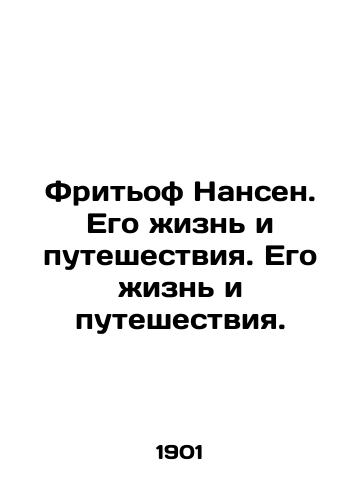 Фритьоф Нансен. Его жизнь и путешествия. Его жизнь и путешествия.

1901